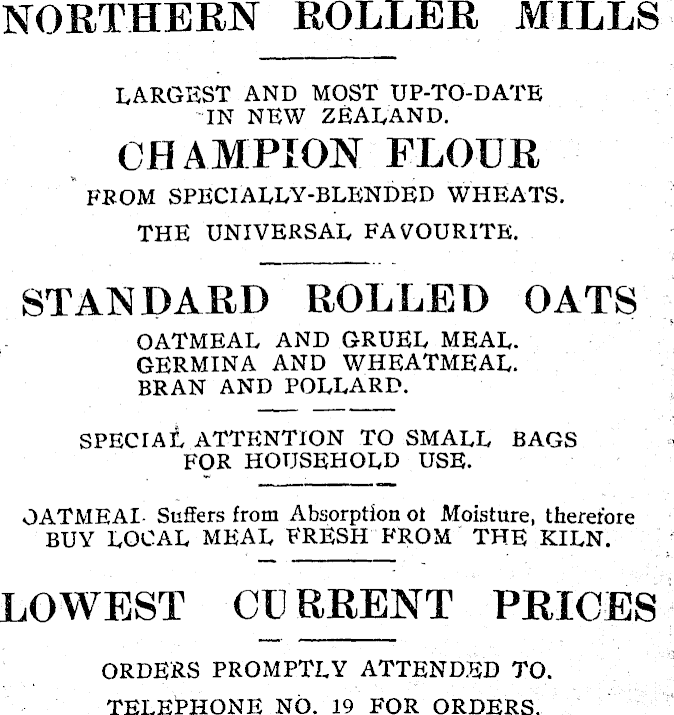 NORTHERN ROLLER MILLS

LARGEST AND MOST UP-TO-DATE IN NEW ZEALAND.

CHAMPION FLOUR

FROM SPECIALLY-BLENDED WHEATS.

THE UNIVERSAL FAVOURITE.

STANDARD ROLLED OATS

OATMEAL AND GRUEL MEAL.
GERMINA AND WHEATMEAL.
BRAN AND POLLARD.

SPECIAL ATTENTION TO SMALL BAGS FOR HOUSEHOLD USE.

OATMEAL Suffers from Absorption ot Moisture, therefore BUY LOCAL MEAL FRESH FROM THE KILN.

LOWEST CURRENT PRICES

ORDERS PROMPTLY ATTENDED TO.

TELEPHONE NO. 19 FOR ORDERS.